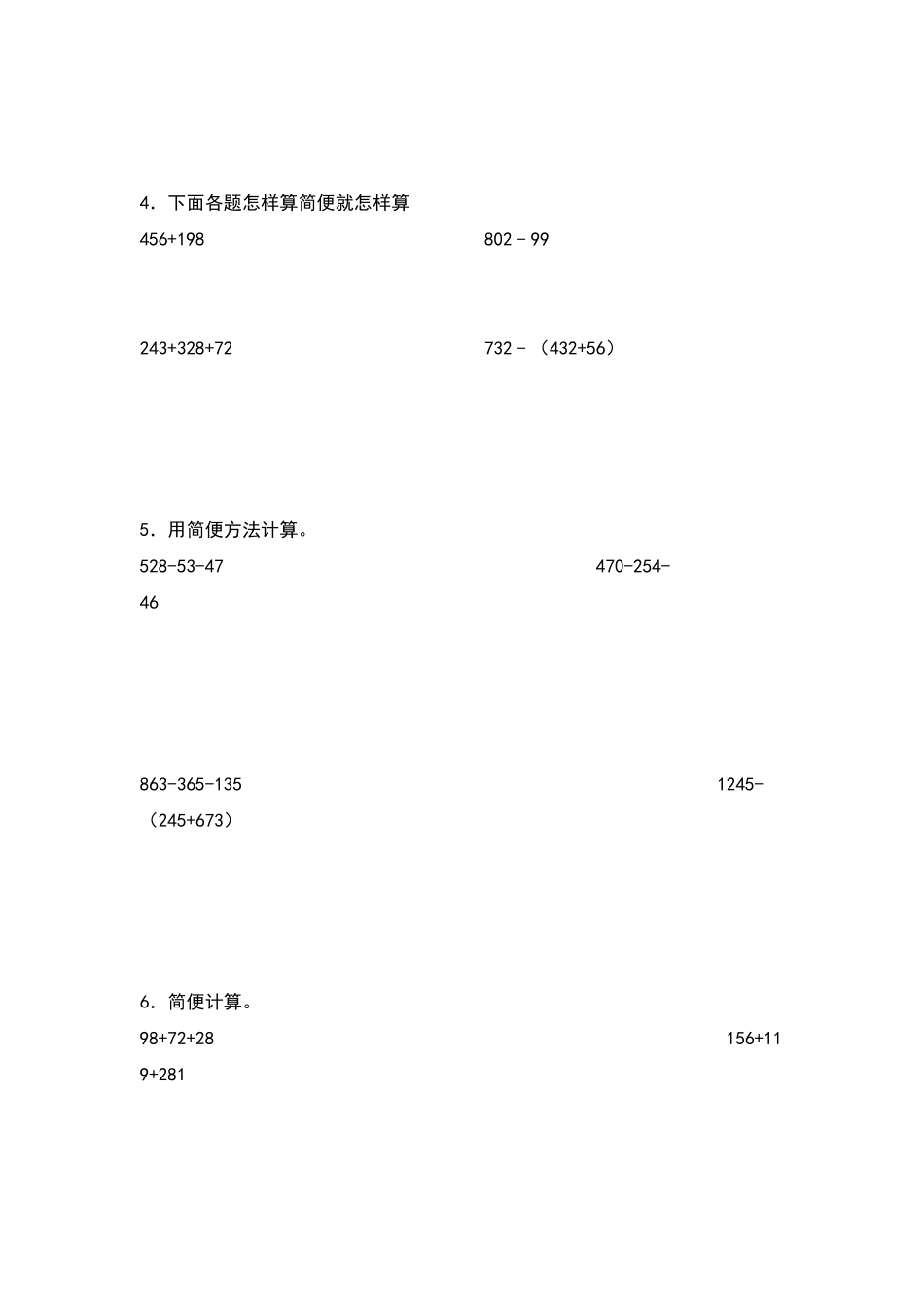 4．下面各题怎样算简便就怎样算

$456+198$

$802-99$

$243+328+72$

$732-（432+56）$

5．用简便方法计算。

$528-53-47$

$470-254-46$

$863-365-135$

$1245-（245+673）$

6．简便计算。

$98+72+28$

$156+119+281$